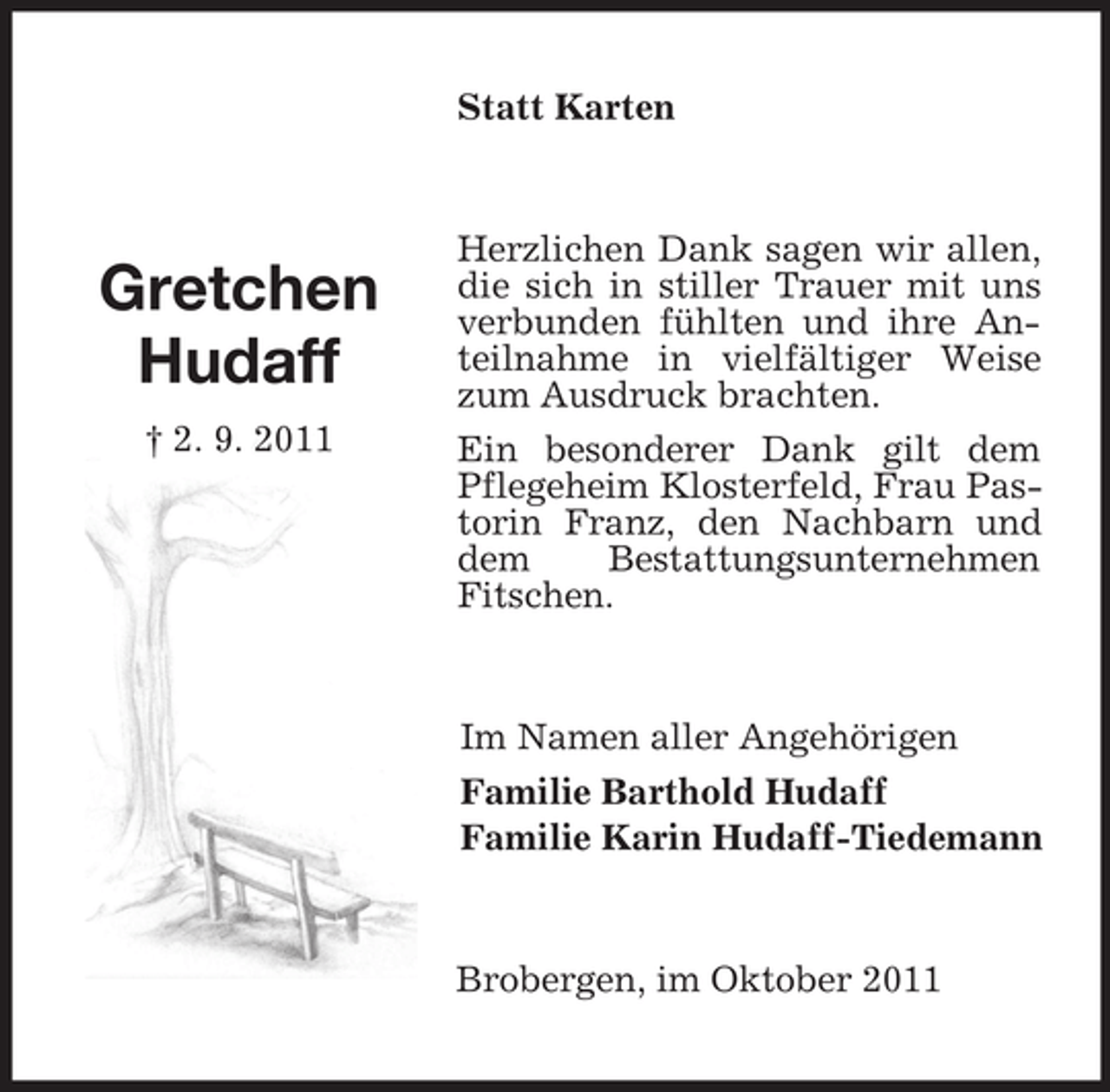 Statt Karten

Gretchen Hudaff

† 2. 9. 2011

Herzlichen Dank sagen wir allen, die sich in stiller Trauer mit uns verbunden fühlten und ihre Anteilnahme in vielfältiger Weise zum Ausdruck brachten.

Ein besonderer Dank gilt dem Pflegeheim Klosterfeld, Frau Pastorin Franz, den Nachbarn und dem Bestattungsunternehmen Fitschen.

Im Namen aller Angehörigen

Familie Barthold Hudaff
Familie Karin Hudaff-Tiedemann

Brobergen, im Oktober 2011